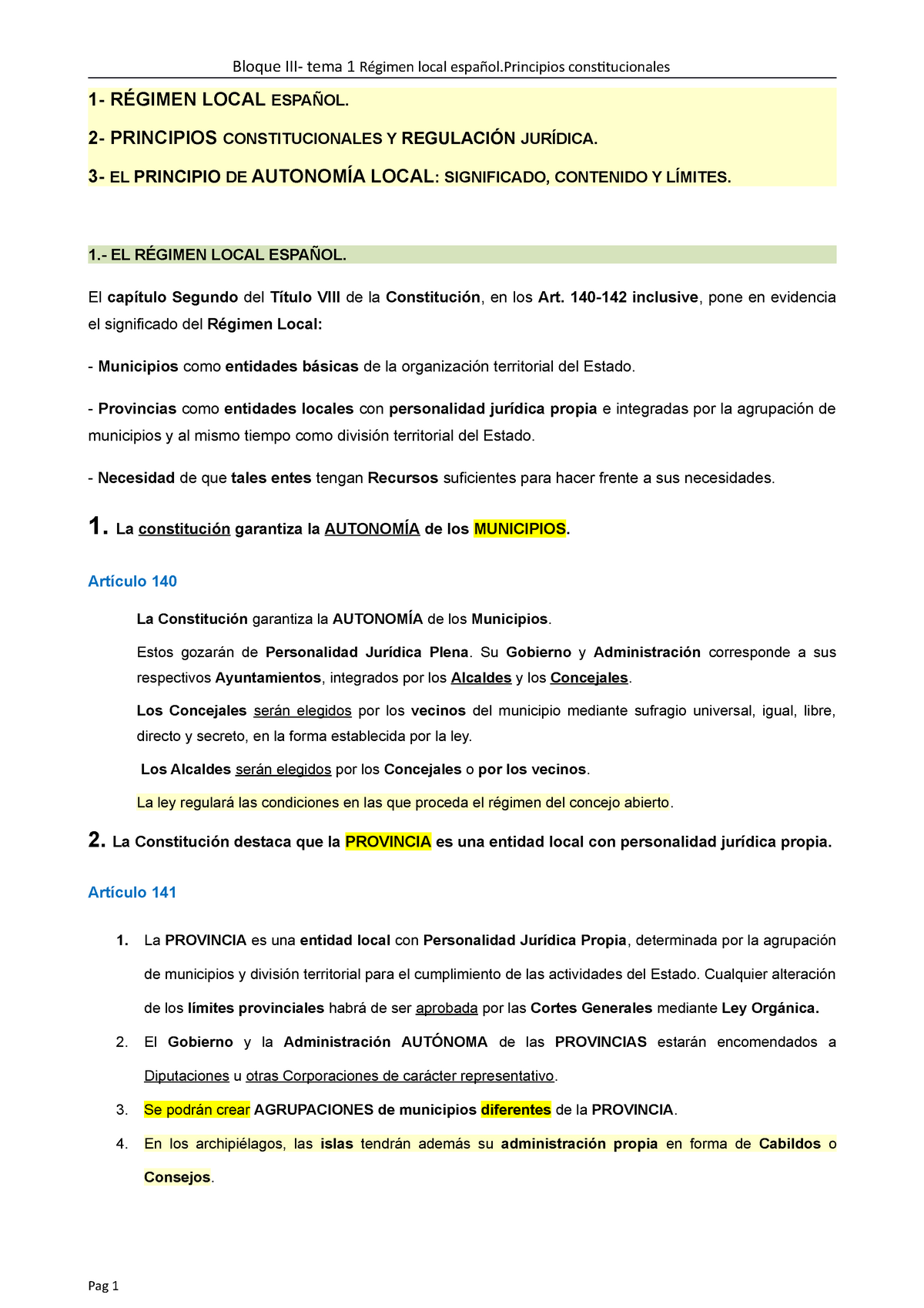 Bloque III- tema 1 Régimen local español.Principios constitucionales

1- RÉGIMEN LOCAL ESPAÑOL.

2- PRINCIPIOS CONSTITUCIONALES Y REGULACIÓN JURÍDICA.

3- EL PRINCIPIO DE AUTONOMÍA LOCAL: SIGNIFICADO, CONTENIDO Y LÍMITES.

1.- EL RÉGIMEN LOCAL ESPAÑOL.

El capítulo Segundo del Título VIII de la Constitución, en los Art. 140-142 inclusive, pone en evidencia el significado del Régimen Local:

- Municipios como entidades básicas de la organización territorial del Estado.

- Provincias como entidades locales con personalidad jurídica propia e integradas por la agrupación de municipios y al mismo tiempo como división territorial del Estado.

- Necesidad de que tales entes tengan Recursos suficientes para hacer frente a sus necesidades.

1. La constitución garantiza la AUTONOMÍA de los MUNICIPIOS.

Artículo 140

La Constitución garantiza la AUTONOMÍA de los Municipios.

Estos gozarán de Personalidad Jurídica Plena. Su Gobierno y Administración corresponde a sus respectivos Ayuntamientos, integrados por los Alcaldes y los Concejales.

Los Concejales serán elegidos por los vecinos del municipio mediante sufragio universal, igual, libre, directo y secreto, en la forma establecida por la ley.

Los Alcaldes serán elegidos por los Concejales o por los vecinos.

La ley regulará las condiciones en las que proceda el régimen del concejo abierto.

2. La Constitución destaca que la PROVINCIA es una entidad local con personalidad jurídica propia.

Artículo 141

1. La PROVINCIA es una entidad local con Personalidad Jurídica Propia, determinada por la agrupación de municipios y división territorial para el cumplimiento de las actividades del Estado. Cualquier alteración de los límites provinciales habrá de ser aprobada por las Cortes Generales mediante Ley Orgánica.

2. El Gobierno y la Administración AUTÓNOMA de las PROVINCIAS estarán encomendados a Diputaciones u otras Corporaciones de carácter representativo.

3. Se podrán crear AGRUPACIONES de municipios diferentes de la PROVINCIA.

4. En los archipiélagos, las islas tendrán además su administración propia en forma de Cabildos o Consejos.

Pag 1